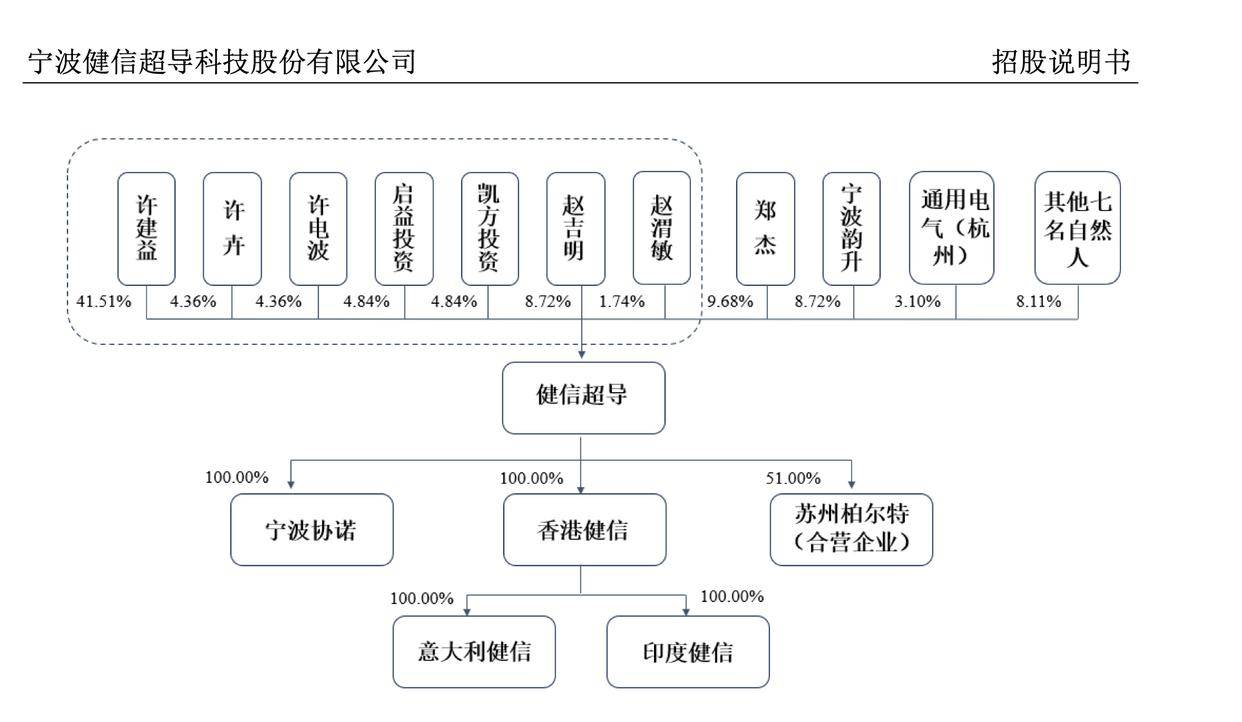 宁波健信超导科技股份有限公司

招股说明书

许建益

许卉

许电波

启益投资

凯方投资

赵吉明

赵渭敏

郑杰

宁波韵升

通用电气（杭州）

其他七名自然人

41.51%

4.36%

4.36%

4.84%

4.84%

8.72%

1.74%

9.68%

8.72%

3.10%

8.11%

健信超导

100.00%

100.00%

51.00%

宁波协诺

香港健信

苏州柏尔特（合营企业）

100.00%

100.00%

意大利健信

印度健信